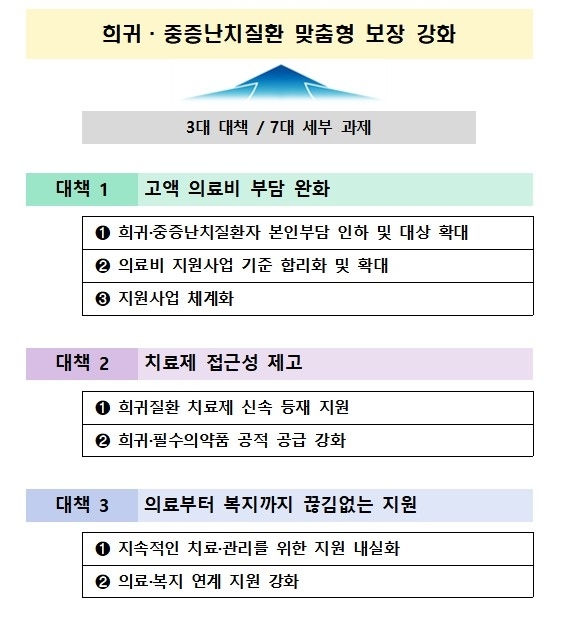 희귀 · 중증난치질환 맞춤형 보장 강화

3대 대책 / 7대 세부 과제

대책 1 고액 의료비 부담 완화

❶ 희귀·중증난치질환자 본인부담 인하 및 대상 확대

❷ 의료비 지원사업 기준 합리화 및 확대

❸ 지원사업 체계화

대책 2 치료제 접근성 제고

❶ 희귀질환 치료제 신속 등재 지원

❷ 희귀·필수의약품 공적 공급 강화

대책 3 의료부터 복지까지 끊김없는 지원

❶ 지속적인 치료·관리를 위한 지원 내실화

❷ 의료·복지 연계 지원 강화